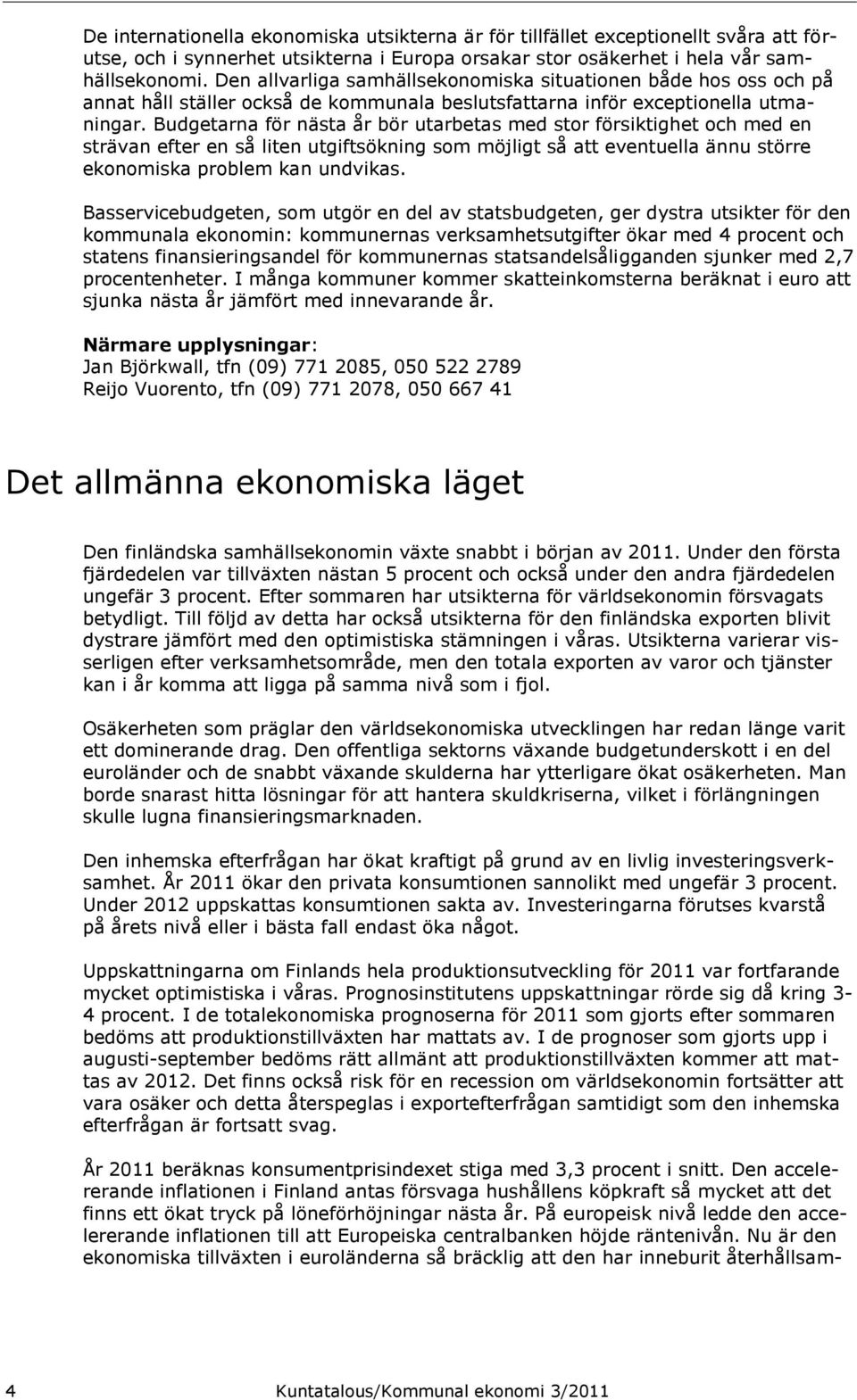 De internationella ekonomiska utsikterna är för tillfället exceptionellt svåra att förutse, och i synnerhet utsikterna i Europa orsakar stor osäkerhet i hela vår samhällsekonomi. Den allvarliga samhällsekonomiska situationen både hos oss och på annat håll ställer också de kommunala beslutsfattarna inför exceptionella utmaningar. Budgetarna för nästa år bör utarbetas med stor försiktighet och med en strävan efter en så liten utgiftsökning som möjligt så att eventuella ännu större ekonomiska problem kan undvikas.

Basservicebudgeten, som utgör en del av statsbudgeten, ger dystra utsikter för den kommunala ekonomin: kommunernas verksamhetsutgifter ökar med 4 procent och statens finansieringsandel för kommunernas statsandelsåligganden sjunker med 2,7 procentenheter. I många kommuner kommer skatteinkomsterna beräknat i euro att sjunka nästa år jämfört med innevarande år.

Närmare upplysningar:
Jan Björkwall, tfn (09) 771 2085, 050 522 2789
Reijo Vuorento, tfn (09) 771 2078, 050 667 41

Det allmänna ekonomiska läget

Den finländska samhällsekonomin växte snabbt i början av 2011. Under den första fjärdedelen var tillväxten nästan 5 procent och också under den andra fjärdedelen ungefär 3 procent. Efter sommaren har utsikterna för världsekonomin försvagats betydligt. Till följd av detta har också utsikterna för den finländska exporten blivit dystrare jämfört med den optimistiska stämningen i våras. Utsikterna varierar visserligen efter verksamhetsområde, men den totala exporten av varor och tjänster kan i år komma att ligga på samma nivå som i fjol.

Osäkerheten som präglar den världsekonomiska utvecklingen har redan länge varit ett dominerande drag. Den offentliga sektorns växande budgetunderskott i en del euroländer och de snabbt växande skulderna har ytterligare ökat osäkerheten. Man borde snarast hitta lösningar för att hantera skuldkriserna, vilket i förlängningen skulle lugna finansieringsmarknaden.

Den inhemska efterfrågan har ökat kraftigt på grund av en livlig investeringsverksamhet. År 2011 ökar den privata konsumtionen sannolikt med ungefär 3 procent. Under 2012 uppskattas konsumtionen sakta av. Investeringarna förutses kvarstå på årets nivå eller i bästa fall endast öka något.

Uppskattningarna om Finlands hela produktionsutveckling för 2011 var fortfarande mycket optimistiska i våras. Prognosinstitutens uppskattningar rörde sig då kring 3-4 procent. I de totalekonomiska prognoserna för 2011 som gjorts efter sommaren bedöms att produktionstillväxten har mattats av. I de prognoser som gjorts upp i augusti-september bedöms rätt allmänt att produktionstillväxten kommer att mattas av 2012. Det finns också risk för en recession om världsekonomin fortsätter att vara osäker och detta återspeglas i exportefterfrågan samtidigt som den inhemska efterfrågan är fortsatt svag.

År 2011 beräknas konsumentprisindexet stiga med 3,3 procent i snitt. Den accelererande inflationen i Finland antas försvaga hushållens köpkraft så mycket att det finns ett ökat tryck på löneförhöjningar nästa år. På europeisk nivå ledde den accelererande inflationen till att Europeiska centralbanken höjde räntenivån. Nu är den ekonomiska tillväxten i euroländerna så bräcklig att den har inneburit återhållsam-

4 Kuntatalous/Kommunal ekonomi 3/2011